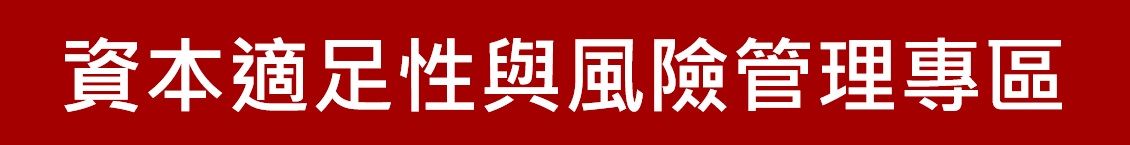 資本適足性與風險管理專區